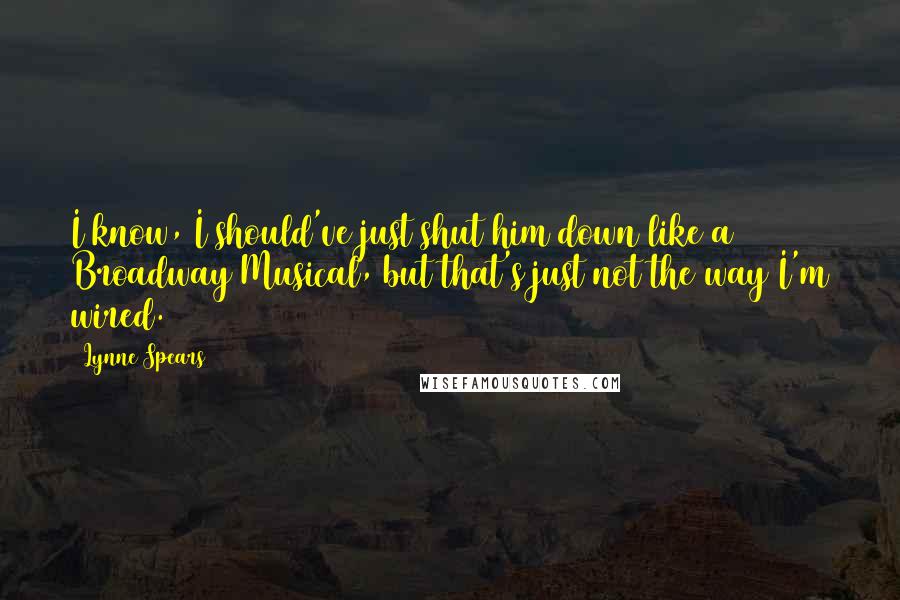 I know, I should've just shut him down like a Broadway Musical, but that's just not the way I'm wired.

Lynne Spears

WISEFAMOUSQUOTES.COM